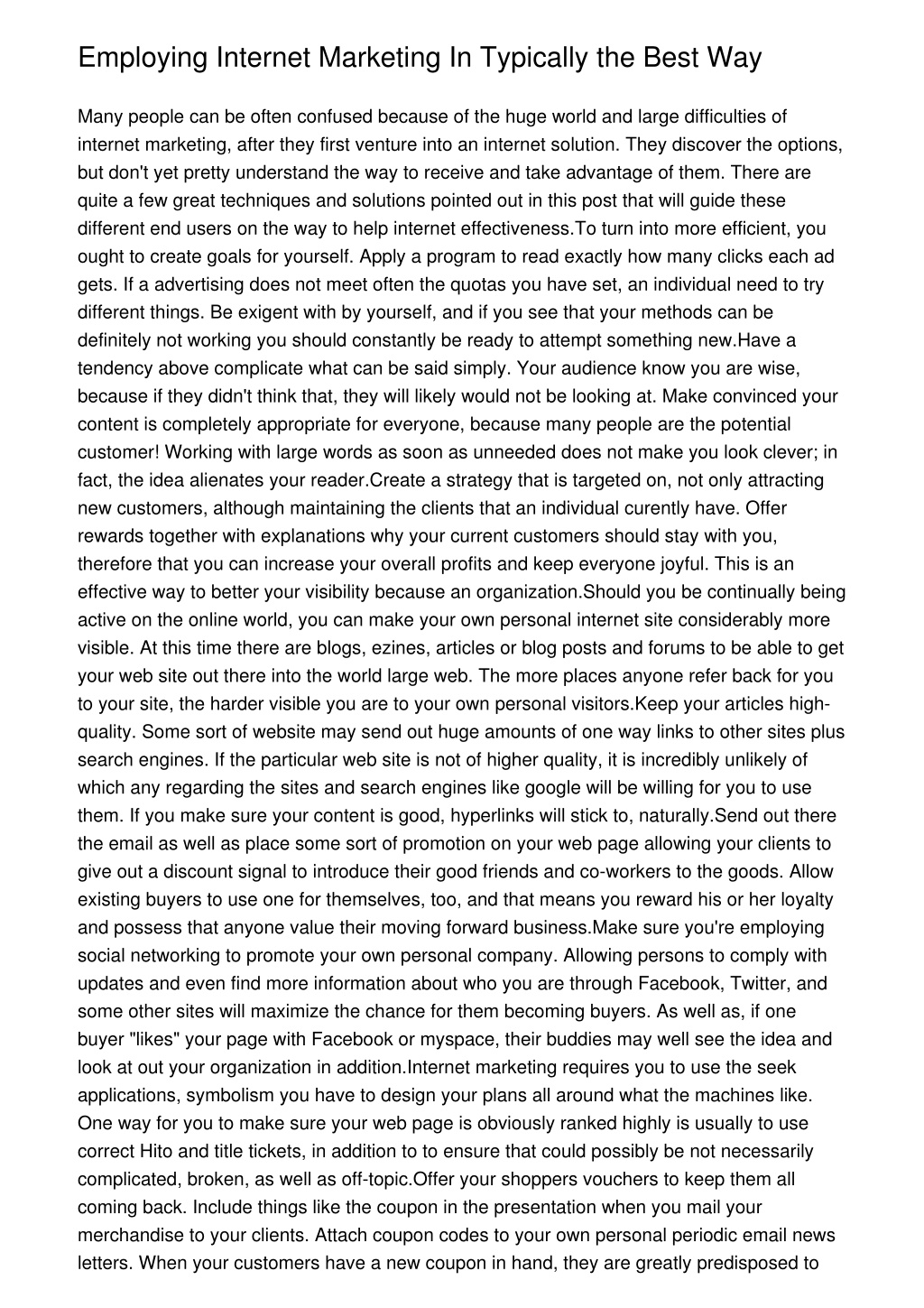 Employing Internet Marketing In Typically the Best Way

Many people can be often confused because of the huge world and large difficulties of internet marketing, after they first venture into an internet solution. They discover the options, but don't yet pretty understand the way to receive and take advantage of them. There are quite a few great techniques and solutions pointed out in this post that will guide these different end users on the way to help internet effectiveness.To turn into more efficient, you ought to create goals for yourself. Apply a program to read exactly how many clicks each ad gets. If a advertising does not meet often the quotas you have set, an individual need to try different things. Be exigent with by yourself, and if you see that your methods can be definitely not working you should constantly be ready to attempt something new.Have a tendency above complicate what can be said simply. Your audience know you are wise, because if they didn't think that, they will likely would not be looking at. Make convinced your content is completely appropriate for everyone, because many people are the potential customer! Working with large words as soon as unneeded does not make you look clever; in fact, the idea alienates your reader.Create a strategy that is targeted on, not only attracting new customers, although maintaining the clients that an individual curently have. Offer rewards together with explanations why your current customers should stay with you, therefore that you can increase your overall profits and keep everyone joyful. This is an effective way to better your visibility because an organization.Should you be continually being active on the online world, you can make your own personal internet site considerably more visible. At this time there are blogs, ezines, articles or blog posts and forums to be able to get your web site out there into the world large web. The more places anyone refer back for you to your site, the harder visible you are to your own personal visitors.Keep your articles high-quality. Some sort of website may send out huge amounts of one way links to other sites plus search engines. If the particular web site is not of higher quality, it is incredibly unlikely of which any regarding the sites and search engines like google will be willing for you to use them. If you make sure your content is good, hyperlinks will stick to, naturally.Send out there the email as well as place some sort of promotion on your web page allowing your clients to give out a discount signal to introduce their good friends and co-workers to the goods. Allow existing buyers to use one for themselves, too, and that means you reward his or her loyalty and possess that anyone value their moving forward business.Make sure you're employing social networking to promote your own personal company. Allowing persons to comply with updates and even find more information about who you are through Facebook, Twitter, and some other sites will maximize the chance for them becoming buyers. As well as, if one buyer "likes" your page with Facebook or myspace, their buddies may well see the idea and look at out your organization in addition.Internet marketing requires you to use the seek applications, symbolism you have to design your plans all around what the machines like. One way for you to make sure your web page is obviously ranked highly is usually to use correct Hito and title tickets, in addition to to ensure that could possibly be not necessarily complicated, broken, as well as off-topic.Offer your shoppers vouchers to keep them all coming back. Include things like the coupon in the presentation when you mail your merchandise to your clients. Attach coupon codes to your own personal periodic email news letters. When your customers have a new coupon in hand, they are greatly predisposed to